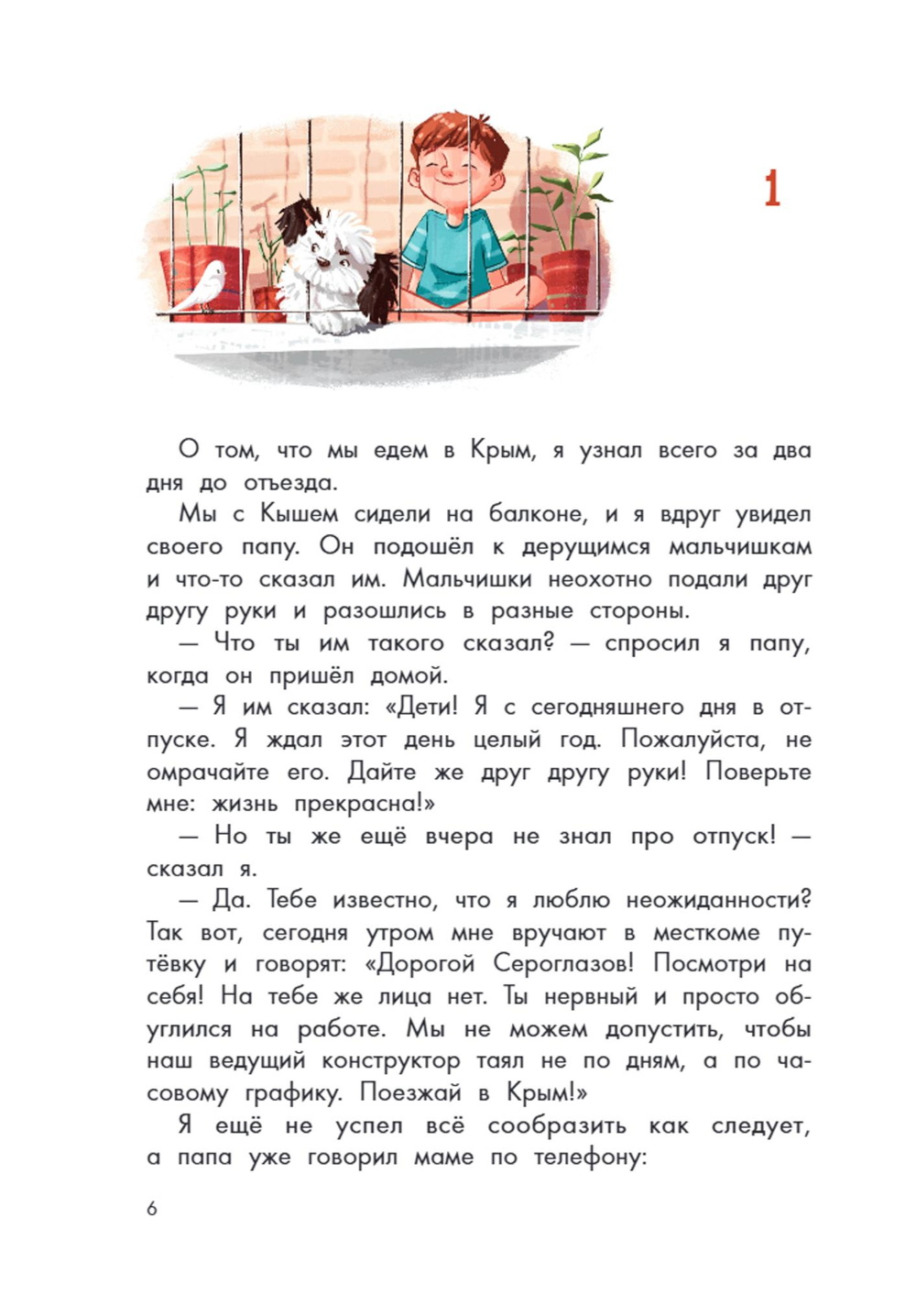 1

О том, что мы едем в Крым, я узнал всего за два дня до отъезда.

Мы с Кышем сидели на балконе, и я вдруг увидел своего папу. Он подошёл к дерущимся мальчишкам и что-то сказал им. Мальчишки неохотно подали друг другу руки и разошлись в разные стороны.

— Что ты им такого сказал? — спросил я папу, когда он пришёл домой.

— Я им сказал: «Дети! Я с сегодняшнего дня в отпуске. Я ждал этот день целый год. Пожалуйста, не омрачайте его. Дайте же друг другу руки! Поверьте мне: жизнь прекрасна!»

— Но ты же ещё вчера не знал про отпуск! — сказал я.

— Да. Тебе известно, что я люблю неожиданности? Так вот, сегодня утром мне вручают в месткоме путёвку и говорят: «Дорогой Сероглазов! Посмотри на себя! На тебе же лица нет. Ты нервный и просто обуглился на работе. Мы не можем допустить, чтобы наш ведущий конструктор таял не по дням, а по часовому графику. Поезжай в Крым!»

Я ещё не успел всё сообразить как следует, а папа уже говорил маме по телефону:

6